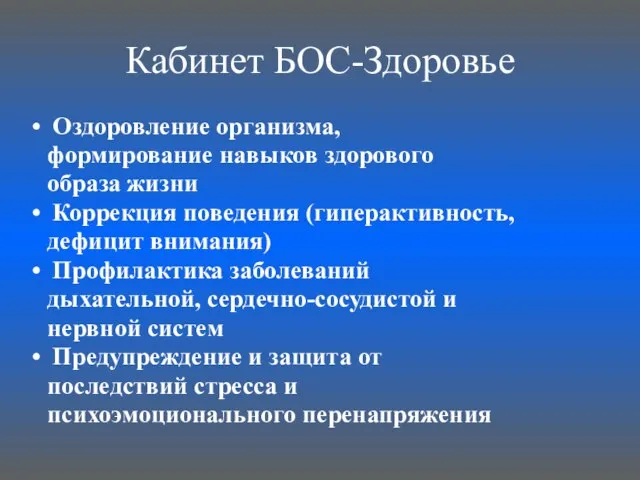 Кабинет БОС-Здоровье

• Оздоровление организма, формирование навыков здорового образа жизни
• Коррекция поведения (гиперактивность, дефицит внимания)
• Профилактика заболеваний дыхательной, сердечно-сосудистой и нервной систем
• Предупреждение и защита от последствий стресса и психоэмоционального перенапряжения